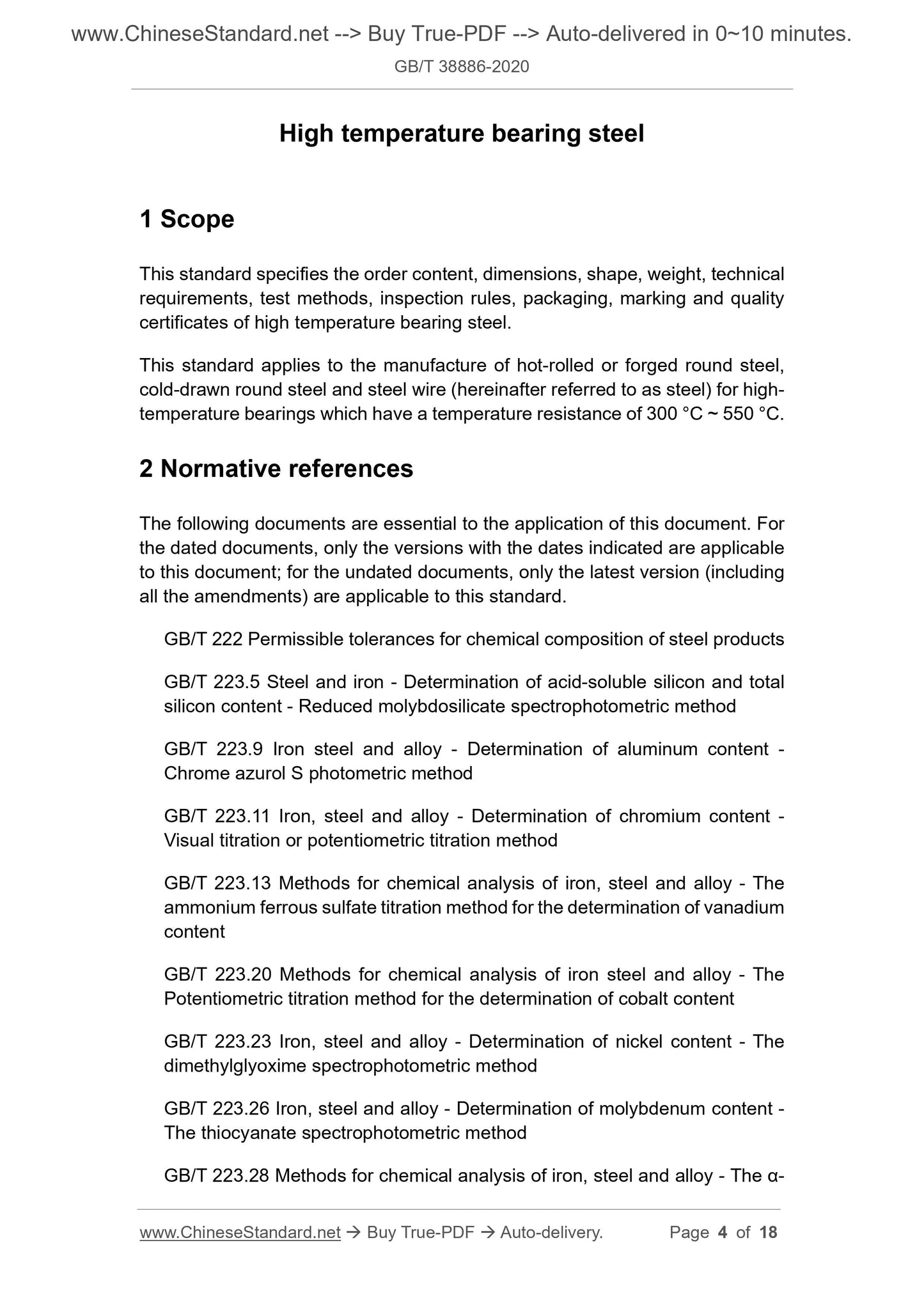 www.ChineseStandard.net --> Buy True-PDF --> Auto-delivered in 0~10 minutes.

GB/T 38886-2020

High temperature bearing steel

1 Scope

This standard specifies the order content, dimensions, shape, weight, technical requirements, test methods, inspection rules, packaging, marking and quality certificates of high temperature bearing steel.

This standard applies to the manufacture of hot-rolled or forged round steel, cold-drawn round steel and steel wire (hereinafter referred to as steel) for high-temperature bearings which have a temperature resistance of 300 °C ~ 550 °C.

2 Normative references

The following documents are essential to the application of this document. For the dated documents, only the versions with the dates indicated are applicable to this document; for the undated documents, only the latest version (including all the amendments) are applicable to this standard.

GB/T 222 Permissible tolerances for chemical composition of steel products

GB/T 223.5 Steel and iron - Determination of acid-soluble silicon and total silicon content - Reduced molybdosilicate spectrophotometric method

GB/T 223.9 Iron steel and alloy - Determination of aluminum content - Chrome azurol S photometric method

GB/T 223.11 Iron, steel and alloy - Determination of chromium content - Visual titration or potentiometric titration method

GB/T 223.13 Methods for chemical analysis of iron, steel and alloy - The ammonium ferrous sulfate titration method for the determination of vanadium content

GB/T 223.20 Methods for chemical analysis of iron steel and alloy - The Potentiometric titration method for the determination of cobalt content

GB/T 223.23 Iron, steel and alloy - Determination of nickel content - The dimethylglyoxime spectrophotometric method

GB/T 223.26 Iron, steel and alloy - Determination of molybdenum content - The thiocyanate spectrophotometric method

GB/T 223.28 Methods for chemical analysis of iron, steel and alloy - The α-

www.ChineseStandard.net → Buy True-PDF → Auto-delivery. Page 4 of 18